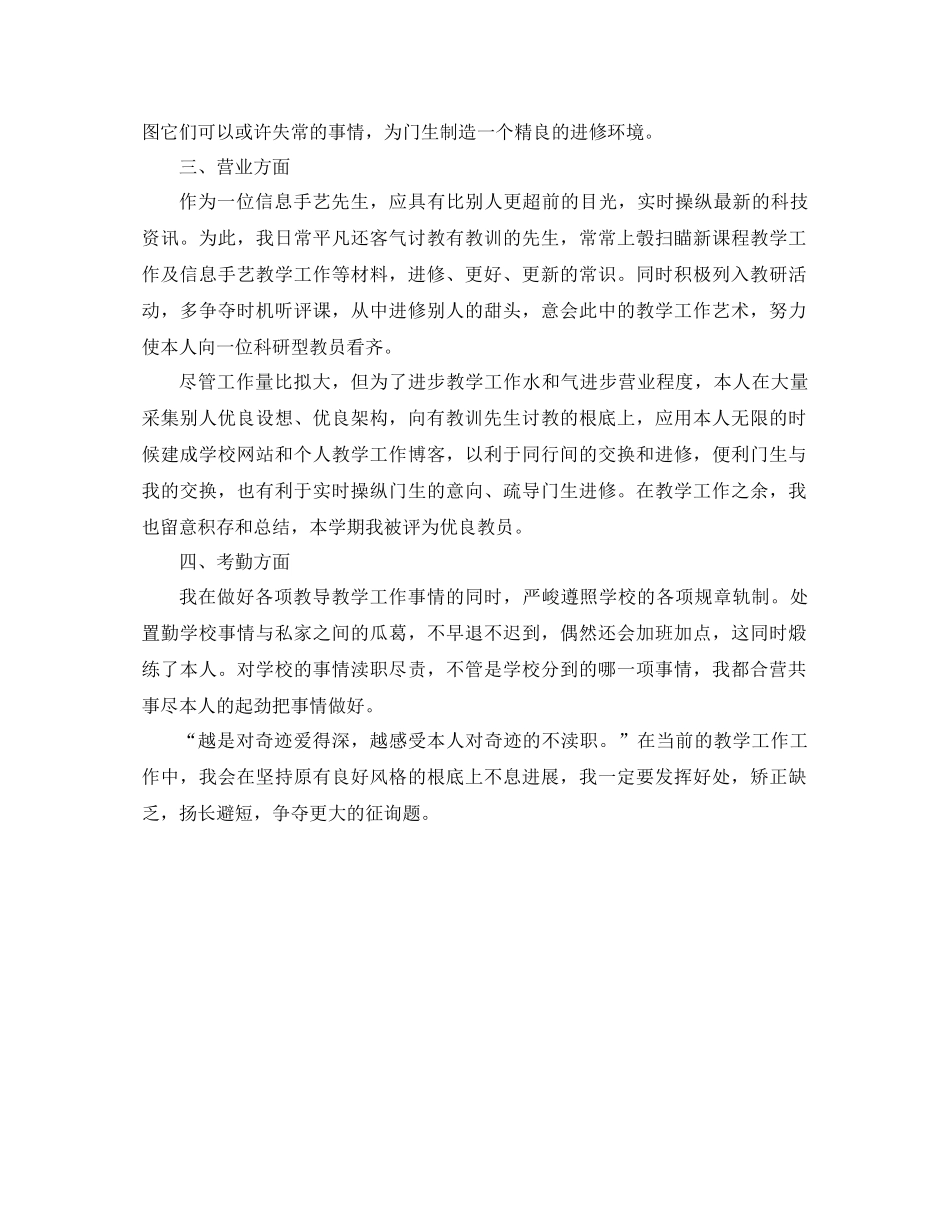 图它们可以或许失常的事情，为门生制造一个精良的进修环境。

三、营业方面

作为一位信息手艺先生，应具有比别人更超前的目光，实时操纵最新的科技资讯。为此，我日常平凡还客气讨教有教训的先生，常常上彀扫瞄新课程教学工作及信息手艺教学工作等材料，进修、更好、更新的常识。同时积极列入教研活动，多争夺时机听评课，从中进修别人的甜头，意会此中的教学工作艺术，努力使本人向一位科研型教员看齐。

尽管工作量比拟大，但为了进步教学工作水和气进步营业程度，本人在大量采集别人优良设想、优良架构，向有教训先生讨教的根底上，应用本人无限的时候建成学校网站和个人教学工作博客，以利于同行间的交换和进修，便利门生与我的交换，也有利于实时操纵门生的意向、疏导门生进修。在教学工作之余，我也留意积存和总结，本学期我被评为优良教员。

四、考勤方面

我在做好各项教导教学工作事情的同时，严峻遵照学校的各项规章轨制。处置勤学校事情与私家之间的瓜葛，不早退不迟到，偶然还会加班加点，这同时煅练了本人。对学校的事情渎职尽责，不管是学校分到的哪一项事情，我都合营共事尽本人的起劲把事情做好。

“越是对奇迹爱得深，越感受本人对奇迹的不渎职。”在当前的教学工作工作中，我会在坚持原有良好风格的根底上不息进展，我一定要发挥好处，矫正缺乏，扬长避短，争夺更大的征询题。